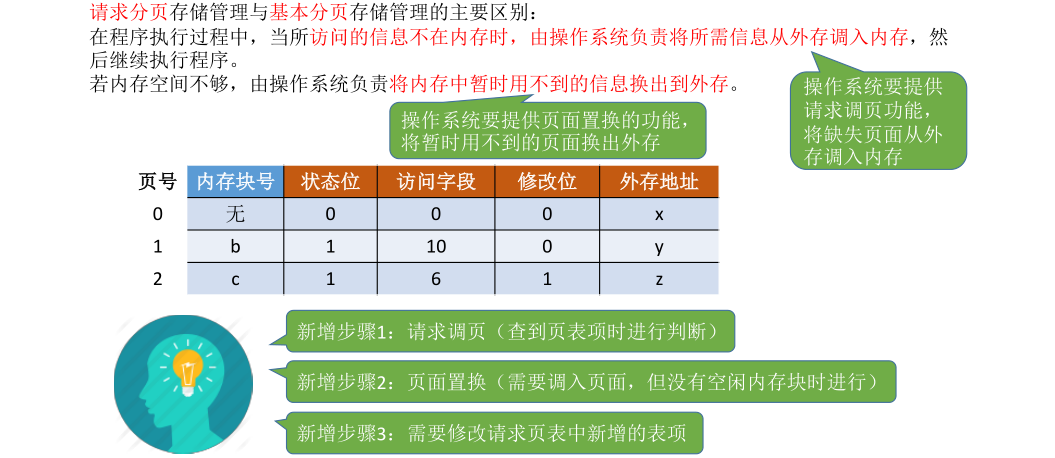 请求分页存储管理与基本分页存储管理的主要区别：
在程序执行过程中，当所访问的信息不在内存时，由操作系统负责将所需信息从外存调入内存，然后继续执行程序。
若内存空间不够，由操作系统负责将内存中暂时用不到的信息换出到外存。

操作系统要提供请求调页功能，将缺失页面从外存调入内存

操作系统要提供页面置换的功能，将暂时用不到的页面换出外存

| 页号 | 内存块号 | 状态位 | 访问字段 | 修改位 | 外存地址 |
|---|---|---|---|---|---|
| 0 | 无 | 0 | 0 | 0 | x |
| 1 | b | 1 | 10 | 0 | y |
| 2 | c | 1 | 6 | 1 | z |

新增步骤1：请求调页（查到页表项时进行判断）

新增步骤2：页面置换（需要调入页面，但没有空闲内存块时进行）

新增步骤3：需要修改请求页表中新增的表项